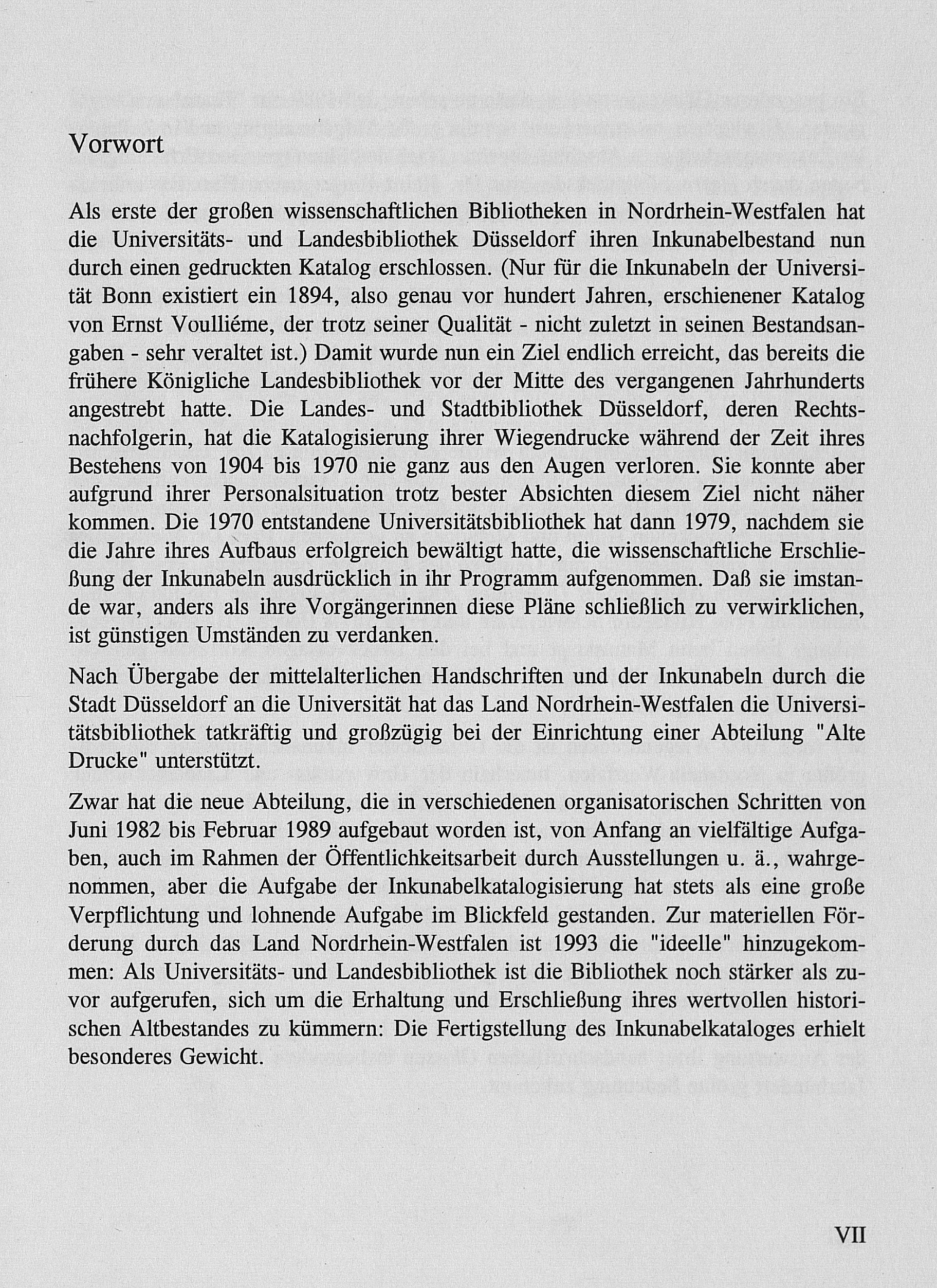 Vorwort

Als erste der großen wissenschaftlichen Bibliotheken in Nordrhein-Westfalen hat die Universitäts- und Landesbibliothek Düsseldorf ihren Inkunabelbestand nun durch einen gedruckten Katalog erschlossen. (Nur für die Inkunabeln der Universität Bonn existiert ein 1894, also genau vor hundert Jahren, erschienener Katalog von Ernst Voulliéme, der trotz seiner Qualität - nicht zuletzt in seinen Bestandsangaben - sehr veraltet ist.) Damit wurde nun ein Ziel endlich erreicht, das bereits die frühere Königliche Landesbibliothek vor der Mitte des vergangenen Jahrhunderts angestrebt hatte. Die Landes- und Stadtbibliothek Düsseldorf, deren Rechtsnachfolgerin, hat die Katalogisierung ihrer Wiegendrucke während der Zeit ihres Bestehens von 1904 bis 1970 nie ganz aus den Augen verloren. Sie konnte aber aufgrund ihrer Personalsituation trotz bester Absichten diesem Ziel nicht näher kommen. Die 1970 entstandene Universitätsbibliothek hat dann 1979, nachdem sie die Jahre ihres Aufbaus erfolgreich bewältigt hatte, die wissenschaftliche Erschließung der Inkunabeln ausdrücklich in ihr Programm aufgenommen. Daß sie imstande war, anders als ihre Vorgängerinnen diese Pläne schließlich zu verwirklichen, ist günstigen Umständen zu verdanken.

Nach Übergabe der mittelalterlichen Handschriften und der Inkunabeln durch die Stadt Düsseldorf an die Universität hat das Land Nordrhein-Westfalen die Universitätsbibliothek tatkräftig und großzügig bei der Einrichtung einer Abteilung "Alte Drucke" unterstützt.

Zwar hat die neue Abteilung, die in verschiedenen organisatorischen Schritten von Juni 1982 bis Februar 1989 aufgebaut worden ist, von Anfang an vielfältige Aufgaben, auch im Rahmen der Öffentlichkeitsarbeit durch Ausstellungen u. ä., wahrgenommen, aber die Aufgabe der Inkunabelkatalogisierung hat stets als eine große Verpflichtung und lohnende Aufgabe im Blickfeld gestanden. Zur materiellen Förderung durch das Land Nordrhein-Westfalen ist 1993 die "ideelle" hinzugekommen: Als Universitäts- und Landesbibliothek ist die Bibliothek noch stärker als zuvor aufgerufen, sich um die Erhaltung und Erschließung ihres wertvollen historischen Altbestandes zu kümmern: Die Fertigstellung des Inkunabelkataloges erhielt besonderes Gewicht.

VII